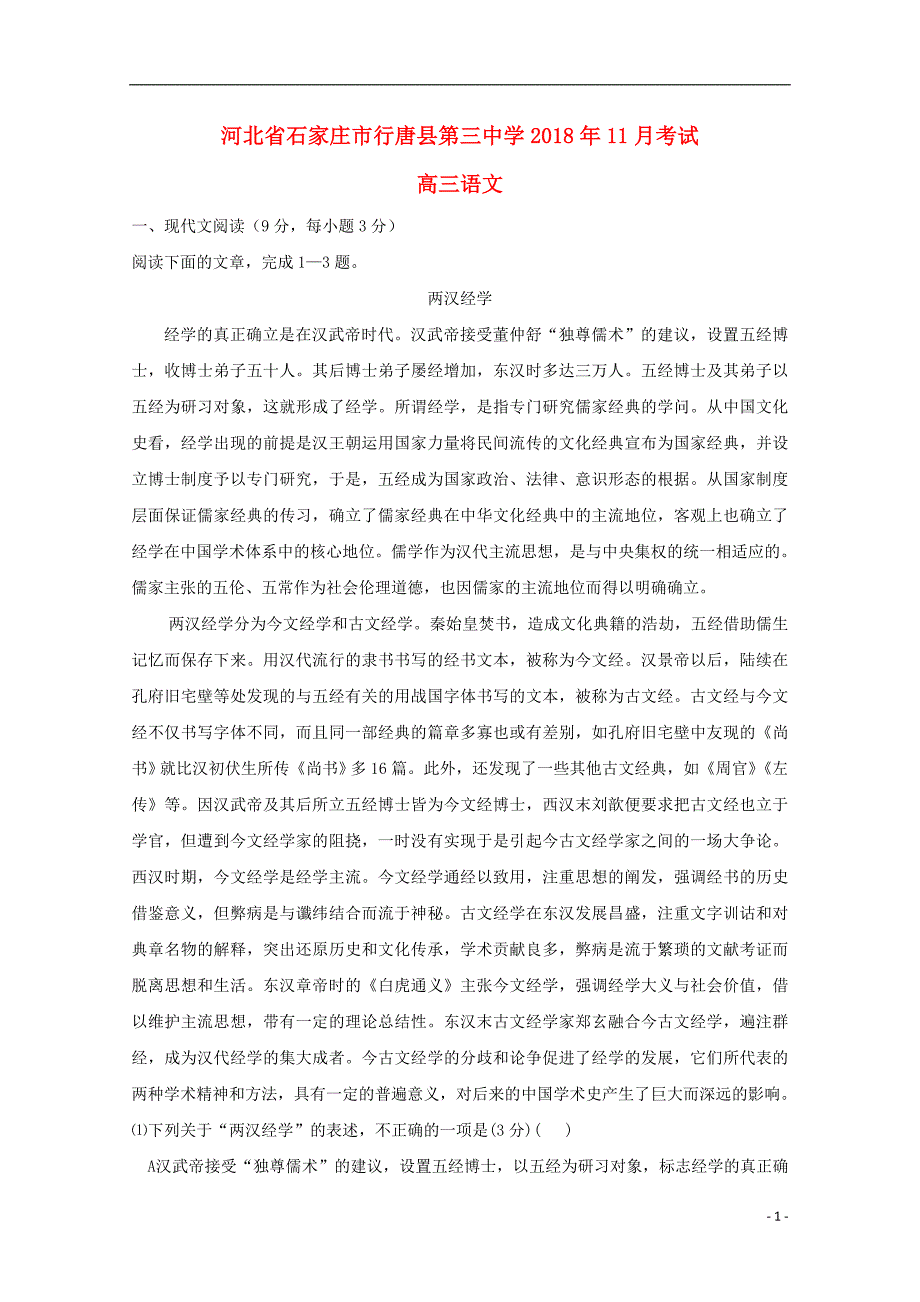 河北省石家庄市行唐县第三中学2018年11月考试

高三语文

一、现代文阅读（9分，每小题3分）

阅读下面的文章，完成1—3题。

两汉经学

经学的真正确立是在汉武帝时代。汉武帝接受董仲舒“独尊儒术”的建议，设置五经博士，收博士弟子五十人。其后博士弟子屡经增加，东汉时多达三万人。五经博士及其弟子以五经为研习对象，这就形成了经学。所谓经学，是指专门研究儒家经典的学问。从中国文化史看，经学出现的前提是汉王朝运用国家力量将民间流传的文化经典宣布为国家经典，并设立博士制度予以专门研究，于是，五经成为国家政治、法律、意识形态的根据。从国家制度层面保证儒家经典的传习，确立了儒家经典在中华文化经典中的主流地位，客观上也确立了经学在中国学术体系中的核心地位。儒学作为汉代主流思想，是与中央集权的统一相适应的。儒家主张的五伦、五常作为社会伦理道德，也因儒家的主流地位而得以明确确立。

两汉经学分为今文经学和古文经学。秦始皇焚书，造成文化典籍的浩劫，五经借助儒生记忆而保存下来。用汉代流行的隶书书写的经书文本，被称为今文经。汉景帝以后，陆续在孔府旧宅壁等处发现的与五经有关的用战国字体书写的文本，被称为古文经。古文经与今文经不仅书写字体不同，而且同一部经典的篇章多寡也或有差别，如孔府旧宅壁中友现的《尚书》就比汉初伏生所传《尚书》多16篇。此外，还发现了一些其他古文经典，如《周官》《左传》等。因汉武帝及其后所立五经博士皆为今文经博士，西汉末刘歆便要求把古文经也立于学官，但遭到今文经学家的阻挠，一时没有实现于是引起今古文经学家之间的一场大争论。西汉时期，今文经学是经学主流。今文经学通经以致用，注重思想的阐发，强调经书的历史借鉴意义，但弊病是与谶纬结合而流于神秘。古文经学在东汉发展昌盛，注重文字训诂和对典章名物的解释，突出还原历史和文化传承，学术贡献良多，弊病是流于繁琐的文献考证而脱离思想和生活。东汉章帝时的《白虎通义》主张今文经学，强调经学大义与社会价值，借以维护主流思想，带有一定的理论总结性。东汉末古文经学家郑玄融合今古文经学，遍注群经，成为汉代经学的集大成者。今古文经学的分歧和论争促进了经学的发展，它们所代表的两种学术精神和方法，具有一定的普遍意义，对后来的中国学术史产生了巨大而深远的影响。

⑴下列关于“两汉经学”的表述，不正确的一项是(3分)(    )

A汉武帝接受“独尊儒术”的建议，设置五经博士，以五经为研习对象，标志经学的真正确

- 1 -